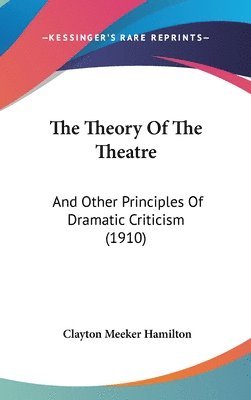 —KESSINGER'S RARE REPRINTS—

The Theory Of The Theatre

And Other Principles Of Dramatic Criticism (1910)

Clayton Meeker Hamilton